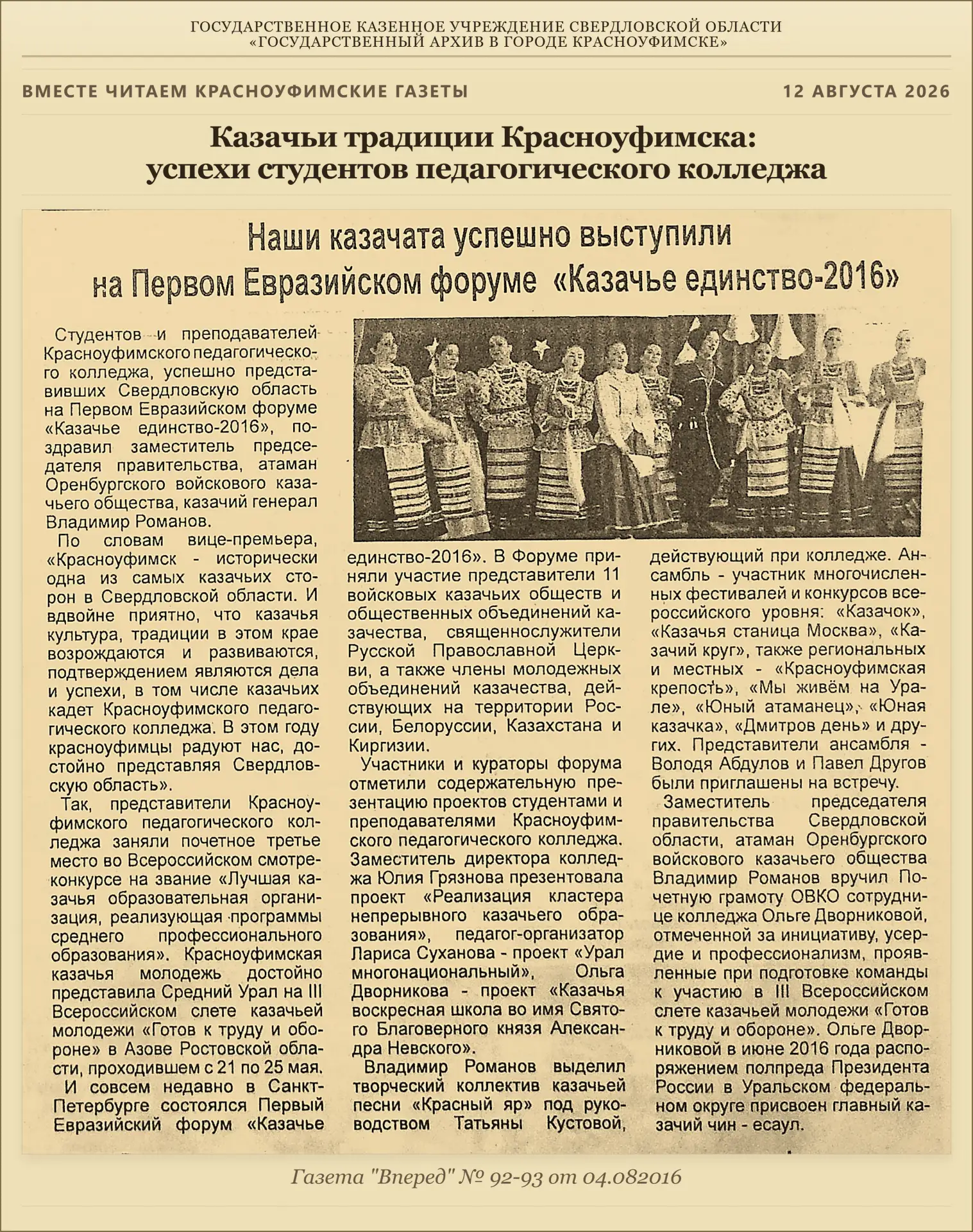 ГОСУДАРСТВЕННОЕ КАЗЕННОЕ УЧРЕЖДЕНИЕ СВЕРДЛОВСКОЙ ОБЛАСТИ
«ГОСУДАРСТВЕННЫЙ АРХИВ В ГОРОДЕ КРАСНОУФИМСКЕ»

ВМЕСТЕ ЧИТАЕМ КРАСНОУФИМСКИЕ ГАЗЕТЫ

12 АВГУСТА 2026

Казачьи традиции Красноуфимска: успехи студентов педагогического колледжа

Наши казачата успешно выступили на Первом Евразийском форуме «Казачье единство-2016»

Студентов и преподавателей Красноуфимского педагогического колледжа, успешно представивших Свердловскую область на Первом Евразийском форуме «Казачье единство-2016», поздравил заместитель председателя правительства, атаман Оренбургского войскового казачьего общества, казачий генерал Владимир Романов.

По словам вице-премьера, «Красноуфимск - исторически одна из самых казачьих сторон в Свердловской области. И вдвойне приятно, что казачья культура, традиции в этом крае возрождаются и развиваются, подтверждением являются дела и успехи, в том числе казачьих кадет Красноуфимского педагогического колледжа. В этом году красноуфимцы радуют нас, достойно представляя Свердловскую область».

Так, представители Красноуфимского педагогического колледжа заняли почетное третье место во Всероссийском смотре-конкурсе на звание «Лучшая казачья образовательная организация, реализующая программы среднего профессионального образования». Красноуфимская казачья молодежь достойно представила Средний Урал на III Всероссийском слете казачьей молодежи «Готов к труду и обороне» в Азове Ростовской области, проходившем с 21 по 25 мая.

И совсем недавно в Санкт-Петербурге состоялся Первый Евразийский форум «Казачье единство-2016». В Форуме приняли участие представители 11 войсковых казачьих обществ и общественных объединений казачества, священнослужители Русской Православной Церкви, а также члены молодежных объединений казачества, действующих на территории России, Белоруссии, Казахстана и Киргизии.

Участники и кураторы форума отметили содержательную презентацию проектов студентами и преподавателями Красноуфимского педагогического колледжа. Заместитель директора колледжа Юлия Грязнова презентовала проект «Реализация кластера непрерывного казачьего образования», педагог-организатор Лариса Суханова - проект «Урал многонациональный», Ольга Дворникова - проект «Казачья воскресная школа во имя Святого Благоверного князя Александра Невского».

Владимир Романов выделил творческий коллектив казачьей песни «Красный яр» под руководством Татьяны Кустовой, действующий при колледже. Ансамбль - участник многочисленных фестивалей и конкурсов всероссийского уровня: «Казачок», «Казачья станица Москва», «Казачий круг», также региональных и местных - «Красноуфимская крепость», «Мы живём на Урале», «Юный атаманец», «Юная казачка», «Дмитров день» и других. Представители ансамбля - Володя Абдулов и Павел Другов были приглашены на встречу.

Заместитель председателя правительства Свердловской области, атаман Оренбургского войскового казачьего общества Владимир Романов вручил Почетную грамоту ОВКО сотруднице колледжа Ольге Дворниковой, отмеченной за инициативу, усердие и профессионализм, проявленные при подготовке команды к участию в III Всероссийском слете казачьей молодежи «Готов к труду и обороне». Ольге Дворниковой в июне 2016 года распоряжением полпреда Президента России в Уральском федеральном округе присвоен главный казачий чин - есаул.

Газета "Вперед" № 92-93 от 04.082016